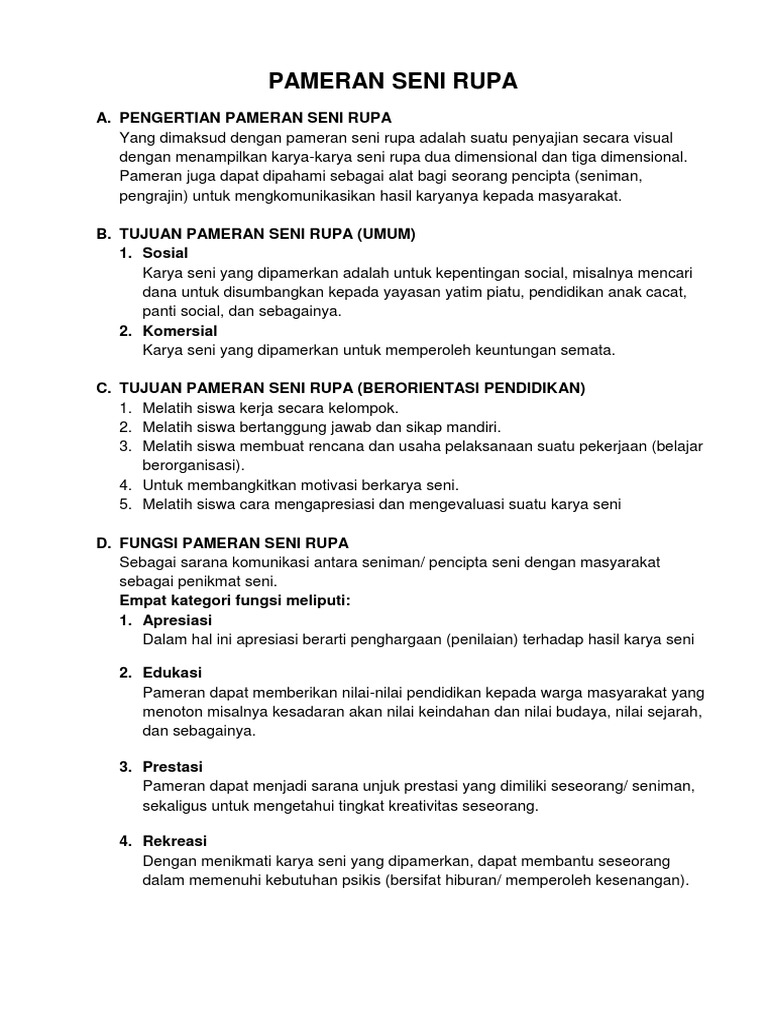 PAMERAN SENI RUPA

A. PENGERTIAN PAMERAN SENI RUPA
Yang dimaksud dengan pameran seni rupa adalah suatu penyajian secara visual dengan menampilkan karya-karya seni rupa dua dimensional dan tiga dimensional. Pameran juga dapat dipahami sebagai alat bagi seorang pencipta (seniman, pengrajin) untuk mengkomunikasikan hasil karyanya kepada masyarakat.

B. TUJUAN PAMERAN SENI RUPA (UMUM)
1. Sosial
Karya seni yang dipamerkan adalah untuk kepentingan social, misalnya mencari dana untuk disumbangkan kepada yayasan yatim piatu, pendidikan anak cacat, panti social, dan sebagainya.
2. Komersial
Karya seni yang dipamerkan untuk memperoleh keuntungan semata.

C. TUJUAN PAMERAN SENI RUPA (BERORIENTASI PENDIDIKAN)
1. Melatih siswa kerja secara kelompok.
2. Melatih siswa bertanggung jawab dan sikap mandiri.
3. Melatih siswa membuat rencana dan usaha pelaksanaan suatu pekerjaan (belajar berorganisasi).
4. Untuk membangkitkan motivasi berkarya seni.
5. Melatih siswa cara mengapresiasi dan mengevaluasi suatu karya seni

D. FUNGSI PAMERAN SENI RUPA
Sebagai sarana komunikasi antara seniman/ pencipta seni dengan masyarakat sebagai penikmat seni.
Empat kategori fungsi meliputi:
1. Apresiasi
Dalam hal ini apresiasi berarti penghargaan (penilaian) terhadap hasil karya seni

2. Edukasi
Pameran dapat memberikan nilai-nilai pendidikan kepada warga masyarakat yang menoton misalnya kesadaran akan nilai keindahan dan nilai budaya, nilai sejarah, dan sebagainya.

3. Prestasi
Pameran dapat menjadi sarana unjuk prestasi yang dimiliki seseorang/ seniman, sekaligus untuk mengetahui tingkat kreativitas seseorang.

4. Rekreasi
Dengan menikmati karya seni yang dipamerkan, dapat membantu seseorang dalam memenuhi kebutuhan psikis (bersifat hiburan/ memperoleh kesenangan).